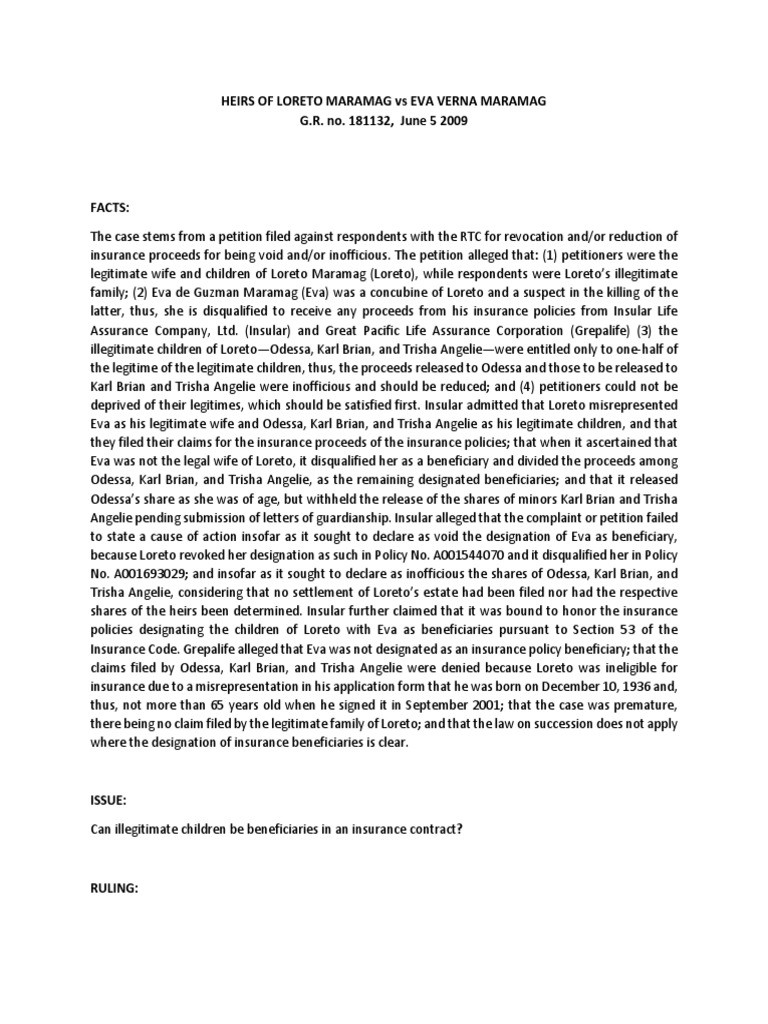 HEIRS OF LORETO MARAMAG vs EVA VERNA MARAMAG
G.R. no. 181132, June 5 2009

FACTS:

The case stems from a petition filed against respondents with the RTC for revocation and/or reduction of insurance proceeds for being void and/or inofficious. The petition alleged that: (1) petitioners were the legitimate wife and children of Loreto Maramag (Loreto), while respondents were Loreto's illegitimate family; (2) Eva de Guzman Maramag (Eva) was a concubine of Loreto and a suspect in the killing of the latter, thus, she is disqualified to receive any proceeds from his insurance policies from Insular Life Assurance Company, Ltd. (Insular) and Great Pacific Life Assurance Corporation (Grepalife) (3) the illegitimate children of Loreto—Odessa, Karl Brian, and Trisha Angelie—were entitled only to one-half of the legitime of the legitimate children, thus, the proceeds released to Odessa and those to be released to Karl Brian and Trisha Angelie were inofficious and should be reduced; and (4) petitioners could not be deprived of their legitimes, which should be satisfied first. Insular admitted that Loreto misrepresented Eva as his legitimate wife and Odessa, Karl Brian, and Trisha Angelie as his legitimate children, and that they filed their claims for the insurance proceeds of the insurance policies; that when it ascertained that Eva was not the legal wife of Loreto, it disqualified her as a beneficiary and divided the proceeds among Odessa, Karl Brian, and Trisha Angelie, as the remaining designated beneficiaries; and that it released Odessa's share as she was of age, but withheld the release of the shares of minors Karl Brian and Trisha Angelie pending submission of letters of guardianship. Insular alleged that the complaint or petition failed to state a cause of action insofar as it sought to declare as void the designation of Eva as beneficiary, because Loreto revoked her designation as such in Policy No. A001544070 and it disqualified her in Policy No. A001693029; and insofar as it sought to declare as inofficious the shares of Odessa, Karl Brian, and Trisha Angelie, considering that no settlement of Loreto's estate had been filed nor had the respective shares of the heirs been determined. Insular further claimed that it was bound to honor the insurance policies designating the children of Loreto with Eva as beneficiaries pursuant to Section 53 of the Insurance Code. Grepalife alleged that Eva was not designated as an insurance policy beneficiary; that the claims filed by Odessa, Karl Brian, and Trisha Angelie were denied because Loreto was ineligible for insurance due to a misrepresentation in his application form that he was born on December 10, 1936 and, thus, not more than 65 years old when he signed it in September 2001; that the case was premature, there being no claim filed by the legitimate family of Loreto; and that the law on succession does not apply where the designation of insurance beneficiaries is clear.

ISSUE:

Can illegitimate children be beneficiaries in an insurance contract?

RULING: